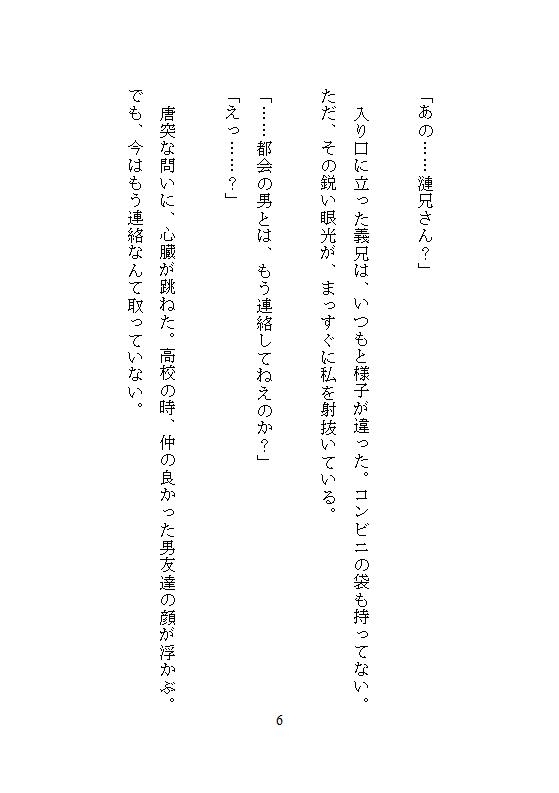 「あの……漣兄さん?」

入り口に立った義兄は、いつもと様子が違った。コンビニの袋も持ってない。ただ、その鋭い眼光が、まっすぐに私を射抜いている。

「……都会の男とは、もう連絡してねえのか?」

「えっ……?」

唐突な問いに、心臓が跳ねた。高校の時、仲の良かった男友達の顔が浮かぶ。でも、今はもう連絡なんて取っていない。

6